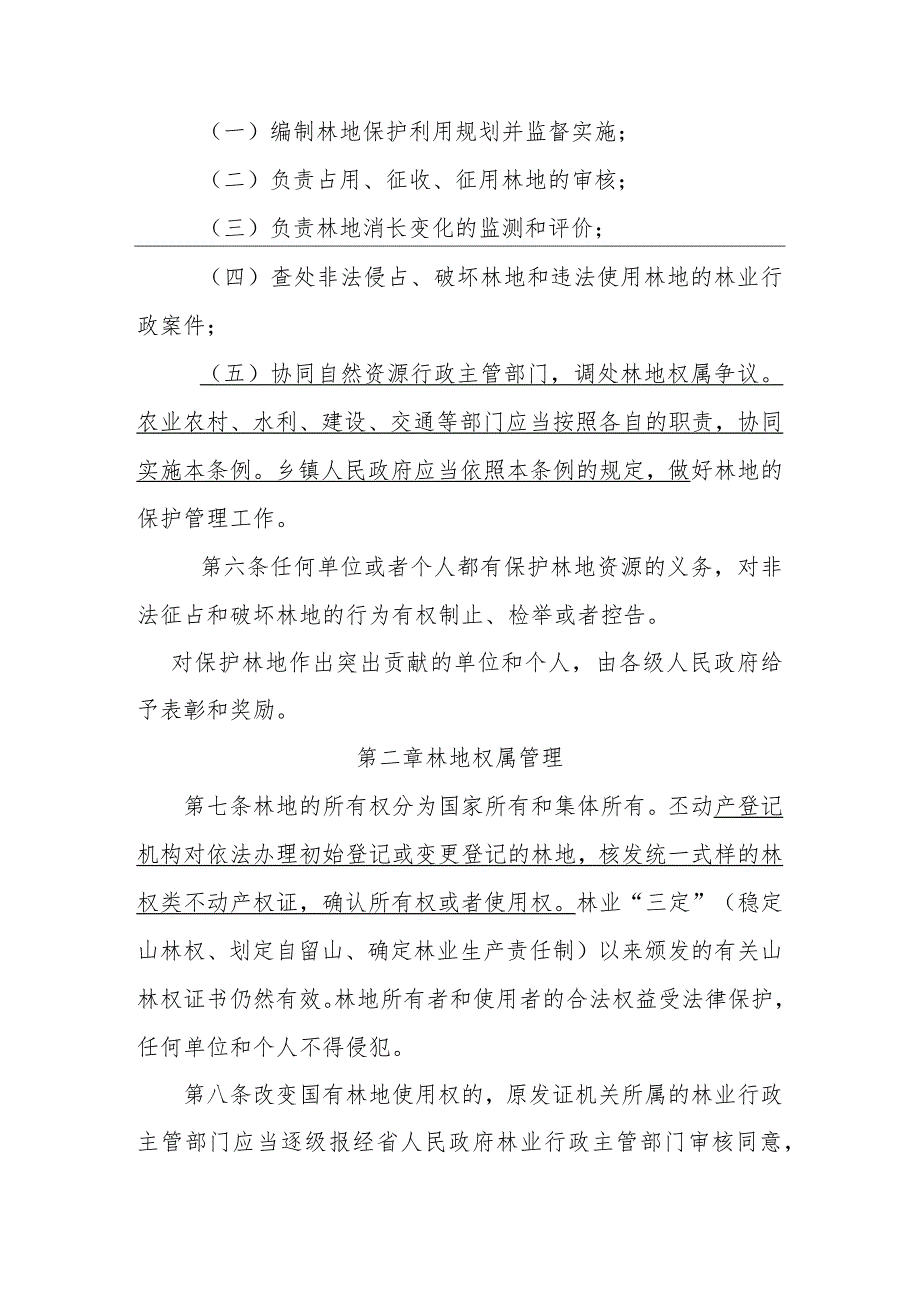 （一）编制林地保护利用规划并监督实施；

（二）负责占用、征收、征用林地的审核；

（三）负责林地消长变化的监测和评价；

（四）查处非法侵占、破坏林地和违法使用林地的林业行政案件；

（五）协同自然资源行政主管部门，调处林地权属争议。农业农村、水利、建设、交通等部门应当按照各自的职责，协同实施本条例。乡镇人民政府应当依照本条例的规定，做好林地的保护管理工作。

第六条任何单位或者个人都有保护林地资源的义务，对非法征占和破坏林地的行为有权制止、检举或者控告。

对保护林地作出突出贡献的单位和个人，由各级人民政府给予表彰和奖励。

第二章林地权属管理

第七条林地的所有权分为国家所有和集体所有。丕动产登记机构对依法办理初始登记或变更登记的林地，核发统一式样的林权类不动产权证，确认所有权或者使用权。林业“三定”（稳定山林权、划定自留山、确定林业生产责任制）以来颁发的有关山林权证书仍然有效。林地所有者和使用者的合法权益受法律保护，任何单位和个人不得侵犯。

第八条改变国有林地使用权的，原发证机关所属的林业行政主管部门应当逐级报经省人民政府林业行政主管部门审核同意，